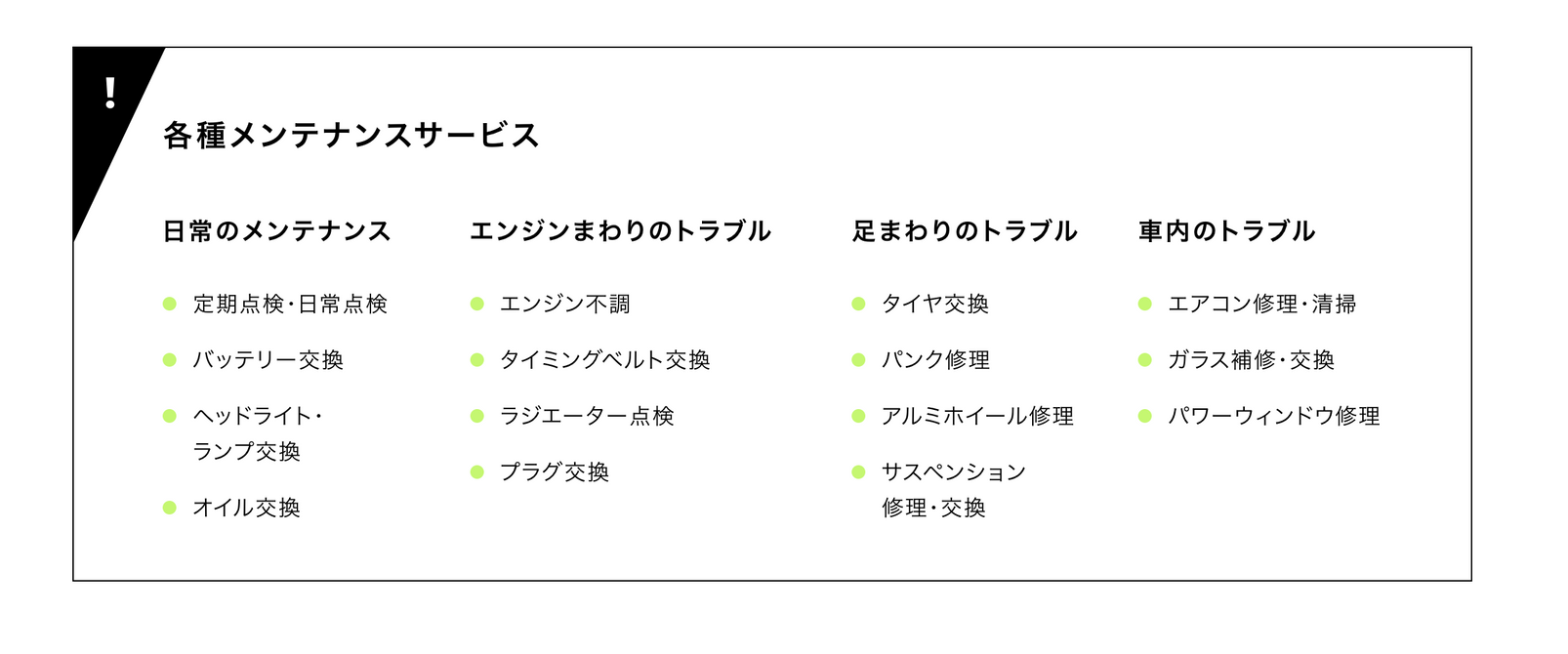 !

各種メンテナンスサービス

日常のメンテナンス

• 定期点検･日常点検
• バッテリー交換
• ヘッドライト･ランプ交換
• オイル交換

エンジンまわりのトラブル

• エンジン不調
• タイミングベルト交換
• ラジエーター点検
• プラグ交換

足まわりのトラブル

• タイヤ交換
• パンク修理
• アルミホイール修理
• サスペンション修理･交換

車内のトラブル

• エアコン修理･清掃
• ガラス補修･交換
• パワーウィンドウ修理